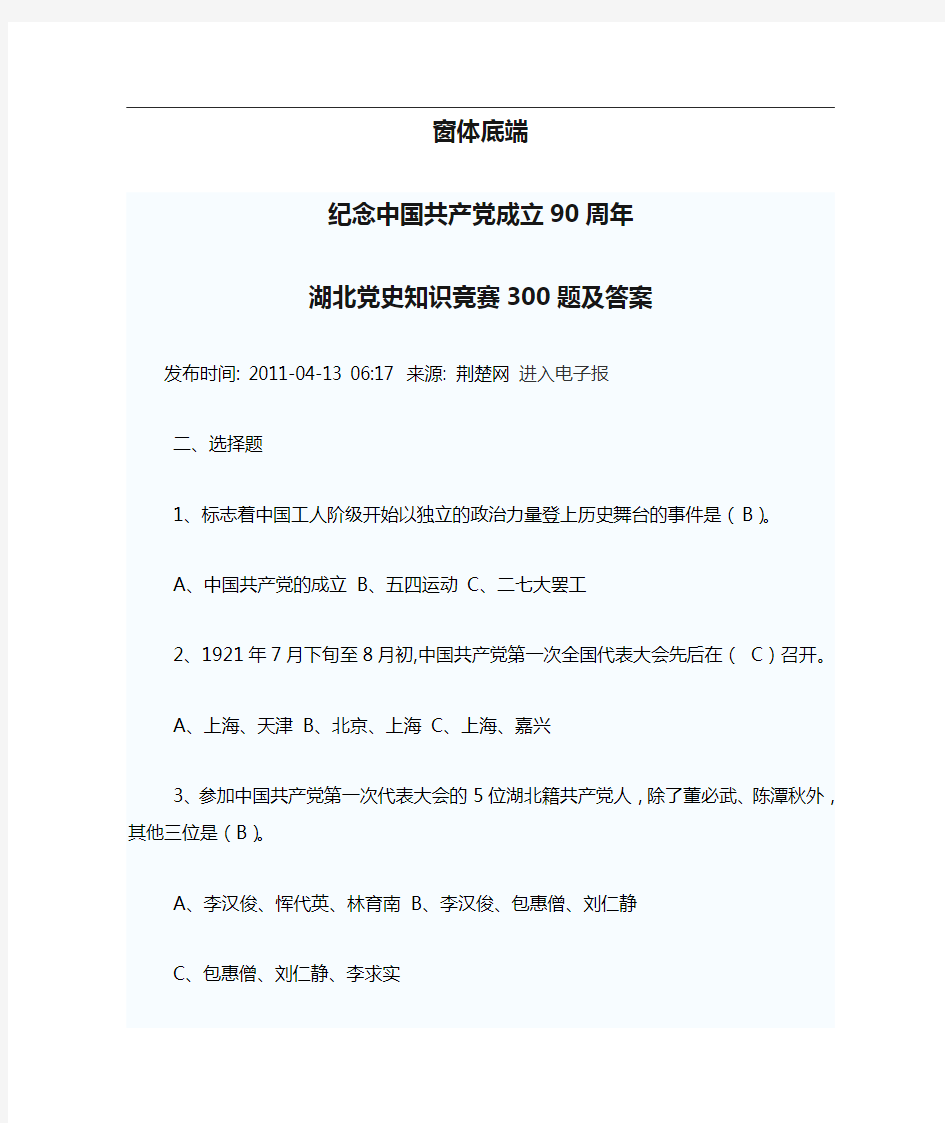 窗体底端

纪念中国共产党成立90周年

湖北党史知识竞赛300题及答案

发布时间: 2011-04-13 06:17 来源: 荆楚网 进入电子报

二、选择题

1、标志着中国工人阶级开始以独立的政治力量登上历史舞台的事件是（B）。

A、中国共产党的成立 B、五四运动 C、二七大罢工

2、1921年7月下旬至8月初,中国共产党第一次全国代表大会先后在（ C）召开。

A、上海、天津 B、北京、上海 C、上海、嘉兴

3、参加中国共产党第一次代表大会的5位湖北籍共产党人，除了董必武、陈潭秋外，其他三位是（B）。

A、李汉俊、恽代英、林育南 B、李汉俊、包惠僧、刘仁静

C、包惠僧、刘仁静、李求实